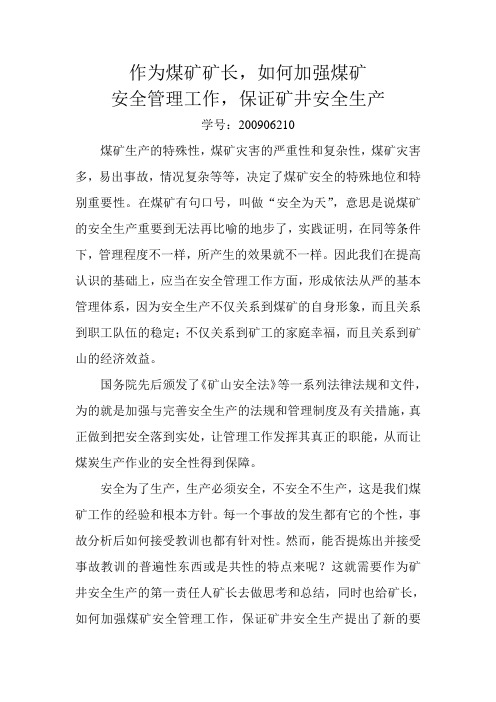 作为煤矿矿长，如何加强煤矿安全管理工作，保证矿井安全生产

学号：200906210

煤矿生产的特殊性，煤矿灾害的严重性和复杂性，煤矿灾害多，易出事故，情况复杂等等，决定了煤矿安全的特殊地位和特别重要性。在煤矿有句口号，叫做“安全为天”，意思是说煤矿的安全生产重要到无法再比喻的地步了，实践证明，在同等条件下，管理程度不一样，所产生的效果就不一样。因此我们在提高认识的基础上，应当在安全管理工作方面，形成依法从严的基本管理体系，因为安全生产不仅关系到煤矿的自身形象，而且关系到职工队伍的稳定；不仅关系到矿工的家庭幸福，而且关系到矿山的经济效益。

国务院先后颁发了《矿山安全法》等一系列法律法规和文件，为的就是加强与完善安全生产的法规和管理制度及有关措施，真正做到把安全落到实处，让管理工作发挥其真正的职能，从而让煤炭生产作业的安全性得到保障。

安全为了生产，生产必须安全，不安全不生产，这是我们煤矿工作的经验和根本方针。每一个事故的发生都有它的个性，事故分析后如何接受教训也都有针对性。然而，能否提炼出并接受事故教训的普遍性东西或是共性的特点来呢？这就需要作为矿井安全生产的第一责任人矿长去做思考和总结，同时也给矿长，如何加强煤矿安全管理工作，保证矿井安全生产提出了新的要